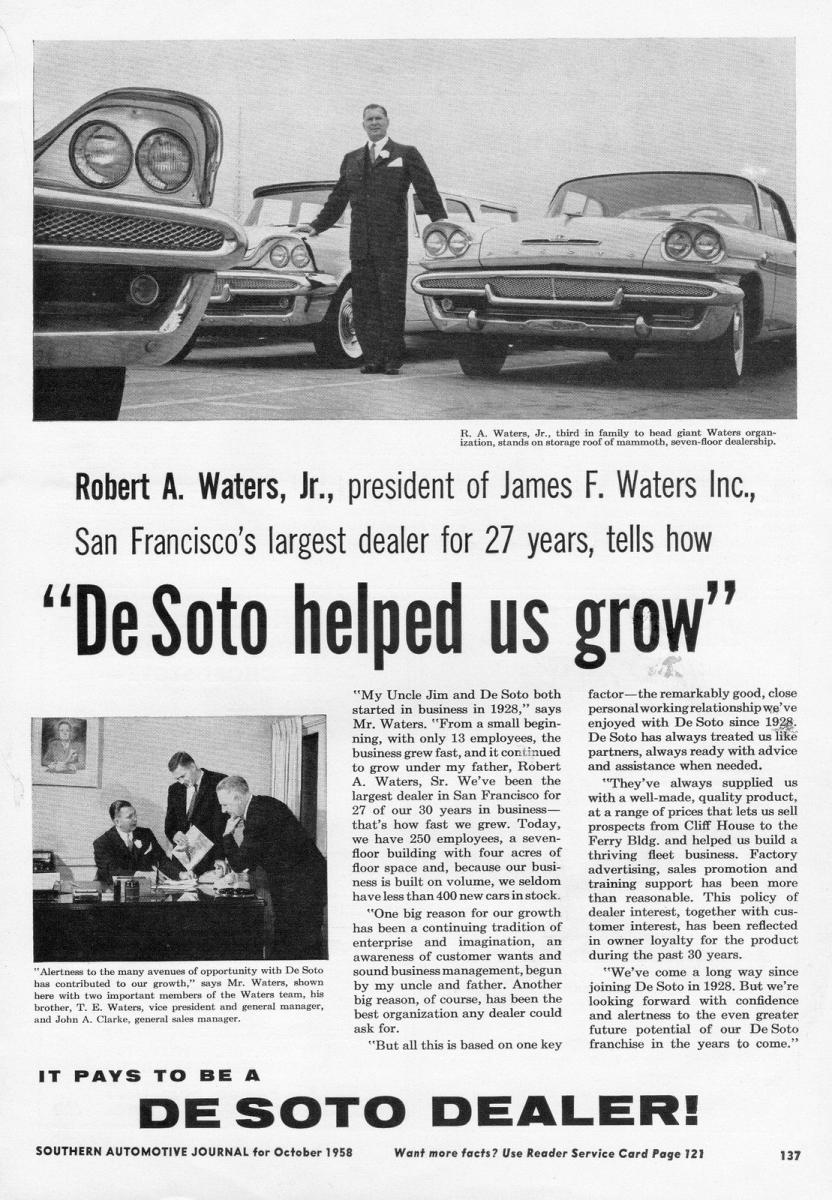 R. A. Waters, Jr., third in family to head giant Waters organization, stands on storage roof of mammoth, seven-floor dealership.

Robert A. Waters, Jr., president of James F. Waters Inc., San Francisco's largest dealer for 27 years, tells how

"De Soto helped us grow"

"Alertness to the many avenues of opportunity with De Soto has contributed to our growth," says Mr. Waters, shown here with two important members of the Waters team, his brother, T. E. Waters, vice president and general manager, and John A. Clarke, general sales manager.

"My Uncle Jim and De Soto both started in business in 1928," says Mr. Waters. "From a small beginning, with only 13 employees, the business grew fast, and it continued to grow under my father, Robert A. Waters, Sr. We've been the largest dealer in San Francisco for 27 of our 30 years in business—that's how fast we grew. Today, we have 250 employees, a seven-floor building with four acres of floor space and, because our business is built on volume, we seldom have less than 400 new cars in stock.

"One big reason for our growth has been a continuing tradition of enterprise and imagination, an awareness of customer wants and sound business management, begun by my uncle and father. Another big reason, of course, has been the best organization any dealer could ask for.

"But all this is based on one key factor—the remarkably good, close personal working relationship we've enjoyed with De Soto since 1928. De Soto has always treated us like partners, always ready with advice and assistance when needed.

"They've always supplied us with a well-made, quality product, at a range of prices that lets us sell prospects from Cliff House to the Ferry Bldg. and helped us build a thriving fleet business. Factory advertising, sales promotion and training support has been more than reasonable. This policy of dealer interest, together with customer interest, has been reflected in owner loyalty for the product during the past 30 years.

"We've come a long way since joining De Soto in 1928. But we're looking forward with confidence and alertness to the even greater future potential of our De Soto franchise in the years to come."

IT PAYS TO BE A
DE SOTO DEALER!

SOUTHERN AUTOMOTIVE JOURNAL for October 1958   Want more facts? Use Reader Service Card Page 121   137